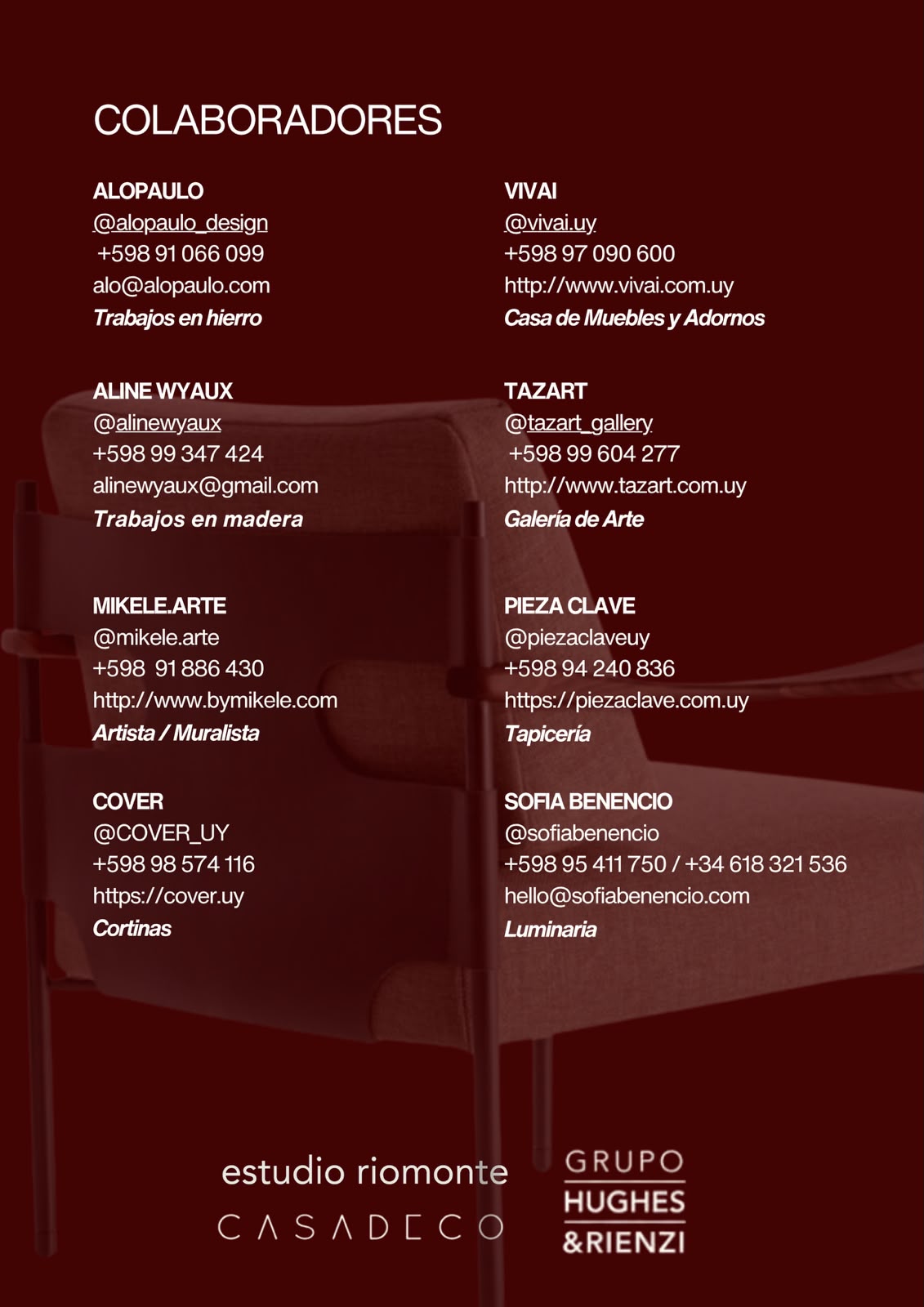 COLABORADORES

ALOPAULO
@alopaulo_design
+598 91 066 099
alo@alopaulo.com
Trabajos en hierro

ALINE WYAUX
@alinewyaux
+598 99 347 424
alinewyaux@gmail.com
Trabajos en madera

MIKELE.ARTE
@mikele.arte
+598 91 886 430
http://www.bymikele.com
Artista / Muralista

COVER
@COVER_UY
+598 98 574 116
https://cover.uy
Cortinas

VIVAI
@vivai.uy
+598 97 090 600
http://www.vivai.com.uy
Casa de Muebles y Adornos

TAZART
@tazart_gallery
+598 99 604 277
http://www.tazart.com.uy
Galería de Arte

PIEZA CLAVE
@piezaclaveuy
+598 94 240 836
https://piezaclave.com.uy
Tapicería

SOFIA BENENCIO
@sofiabenencio
+598 95 411 750 / +34 618 321 536
hello@sofiabenencio.com
Luminaria

estudio riomonte
CASADECO

GRUPO
HUGHES
&RIENZI